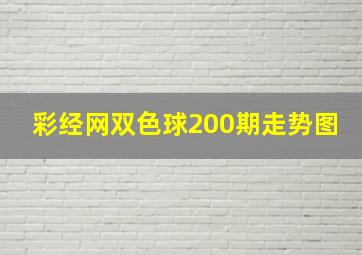 彩经网双色球200期走势图